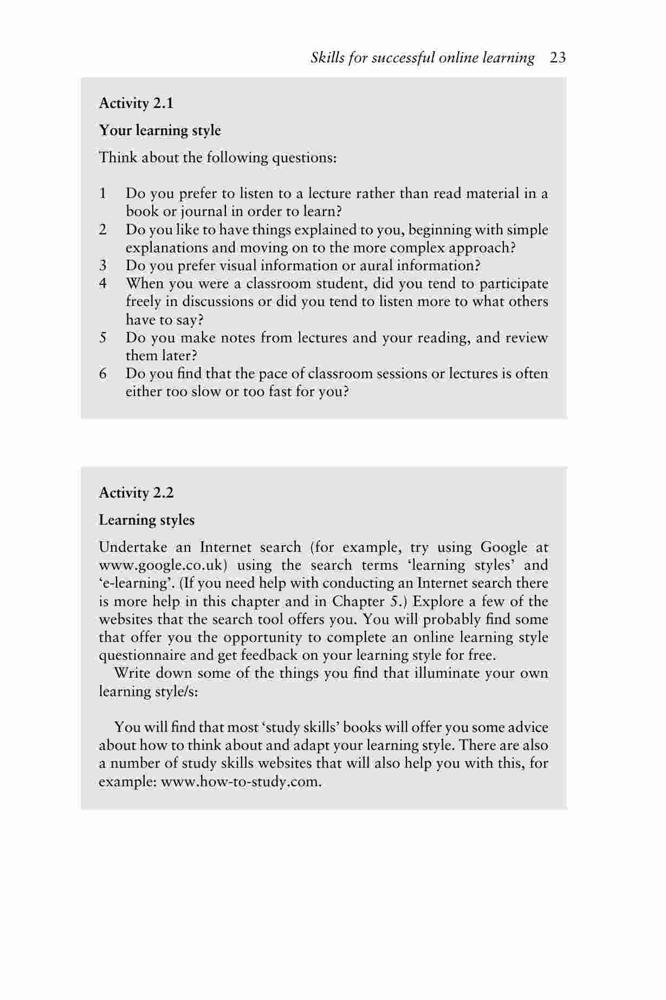 Skills for successful online learning 23

Activity 2.1

Your learning style

Think about the following questions:

1 Do you prefer to listen to a lecture rather than read material in a book or journal in order to learn?
2 Do you like to have things explained to you, beginning with simple explanations and moving on to the more complex approach?
3 Do you prefer visual information or aural information?
4 When you were a classroom student, did you tend to participate freely in discussions or did you tend to listen more to what others have to say?
5 Do you make notes from lectures and your reading, and review them later?
6 Do you find that the pace of classroom sessions or lectures is often either too slow or too fast for you?

Activity 2.2

Learning styles

Undertake an Internet search (for example, try using Google at www.google.co.uk) using the search terms 'learning styles' and 'e-learning'. (If you need help with conducting an Internet search there is more help in this chapter and in Chapter 5.) Explore a few of the websites that the search tool offers you. You will probably find some that offer you the opportunity to complete an online learning style questionnaire and get feedback on your learning style for free.

Write down some of the things you find that illuminate your own learning style/s:

You will find that most 'study skills' books will offer you some advice about how to think about and adapt your learning style. There are also a number of study skills websites that will also help you with this, for example: www.how-to-study.com.